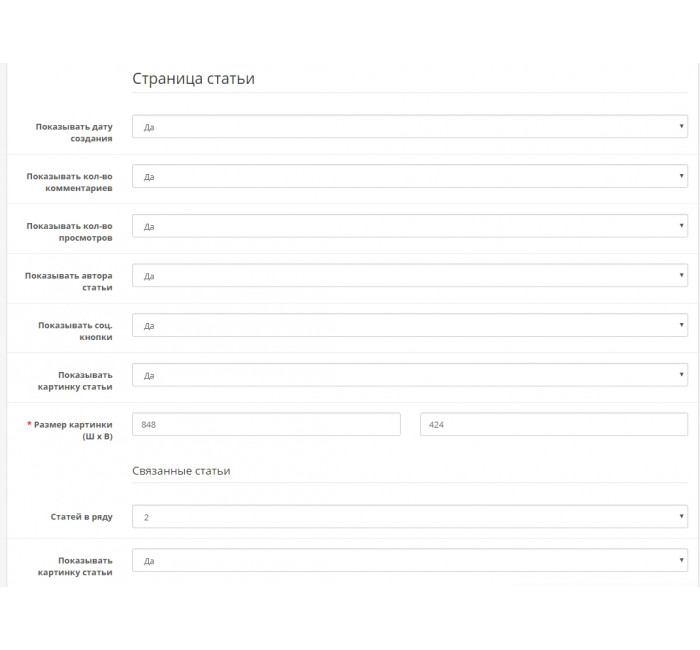 Страница статьи

Показывать дату создания
Да

Показывать кол-во комментариев
Да

Показывать кол-во просмотров
Да

Показывать автора статьи
Да

Показывать соц. кнопки
Да

Показывать картинку статьи
Да

* Размер картинки (Ш x В)
848
424

Связанные статьи

Статей в ряду
2

Показывать картинку статьи
Да